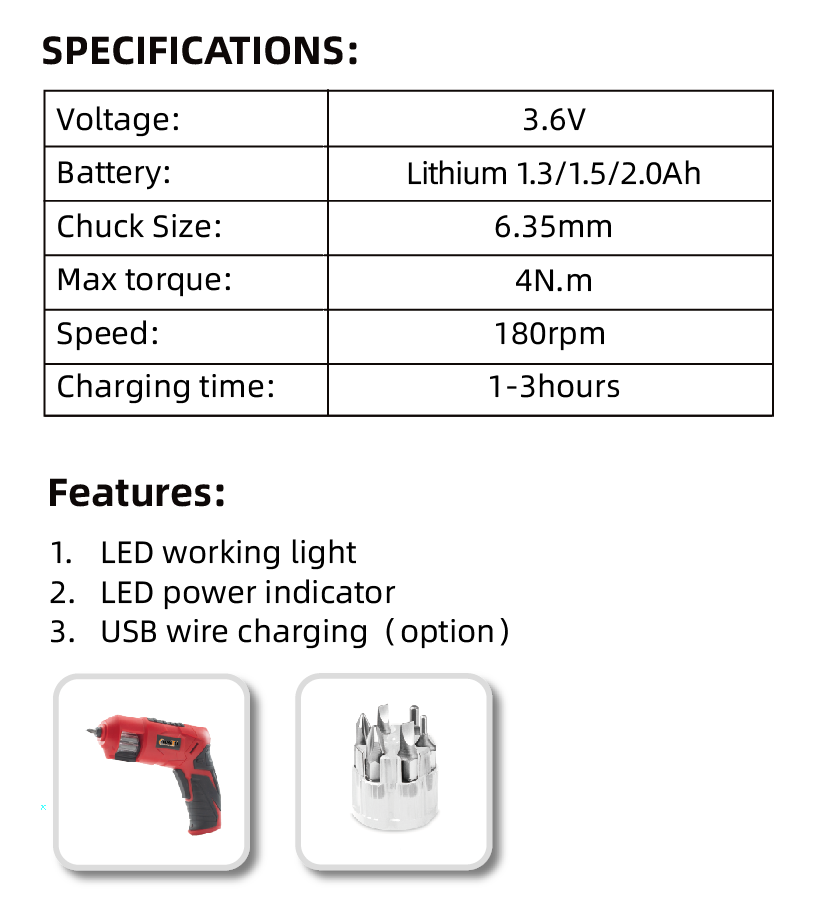 SPECIFICATIONS:

| Voltage: | 3.6V |
|---|---|
| Battery: | Lithium 1.3/1.5/2.0Ah |
| Chuck Size: | 6.35mm |
| Max torque: | 4N.m |
| Speed: | 180rpm |
| Charging time: | 1-3hours |

Features:

1. LED working light
2. LED power indicator
3. USB wire charging（option）